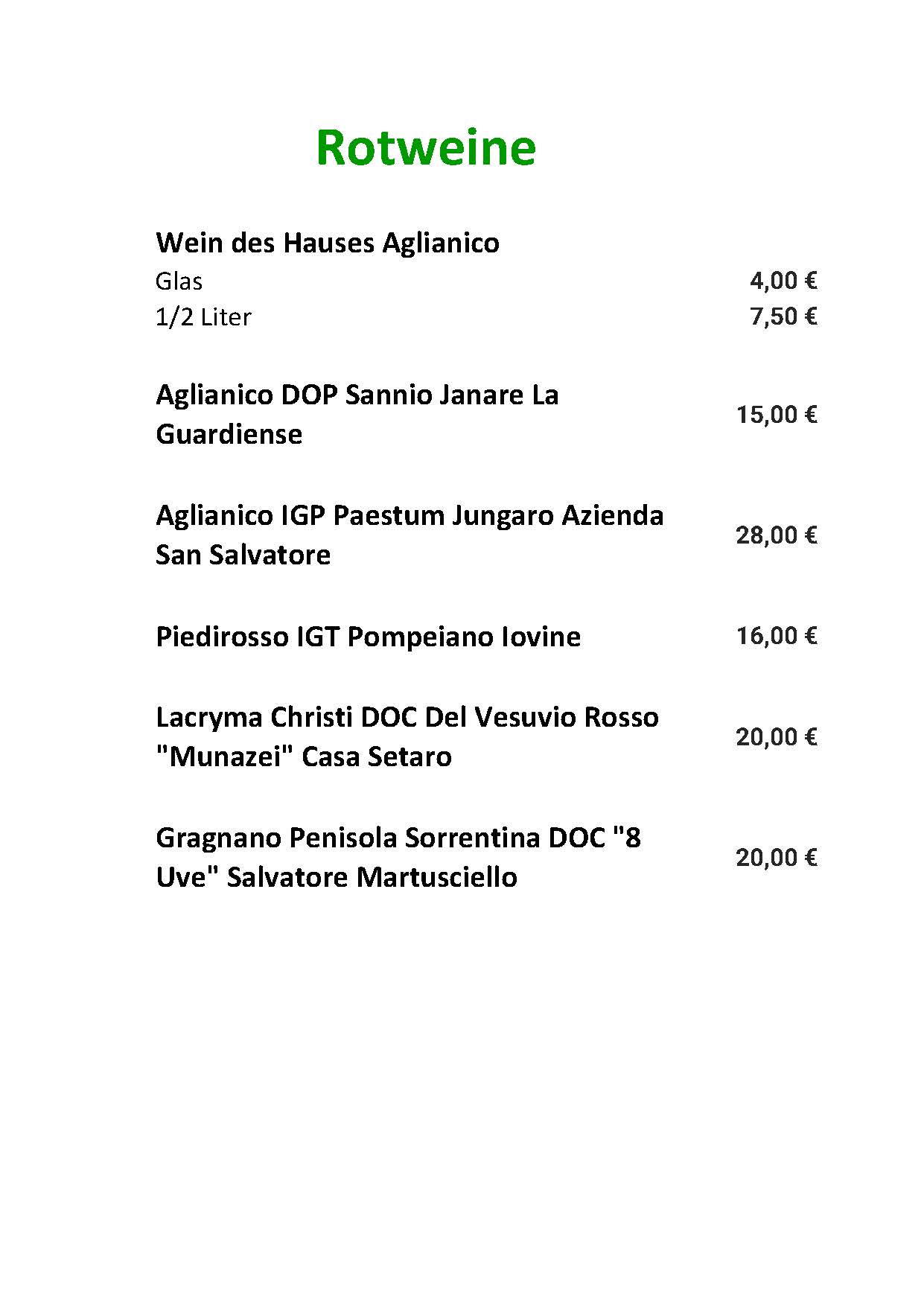 Rotweine

Wein des Hauses Aglianico
Glas 4,00 €
1/2 Liter 7,50 €

Aglianico DOP Sannio Janare La Guardiense 15,00 €

Aglianico IGP Paestum Jungaro Azienda San Salvatore 28,00 €

Piedirosso IGT Pompeiano Iovine 16,00 €

Lacryma Christi DOC Del Vesuvio Rosso "Munazei" Casa Setaro 20,00 €

Gragnano Penisola Sorrentina DOC "8 Uve" Salvatore Martusciello 20,00 €